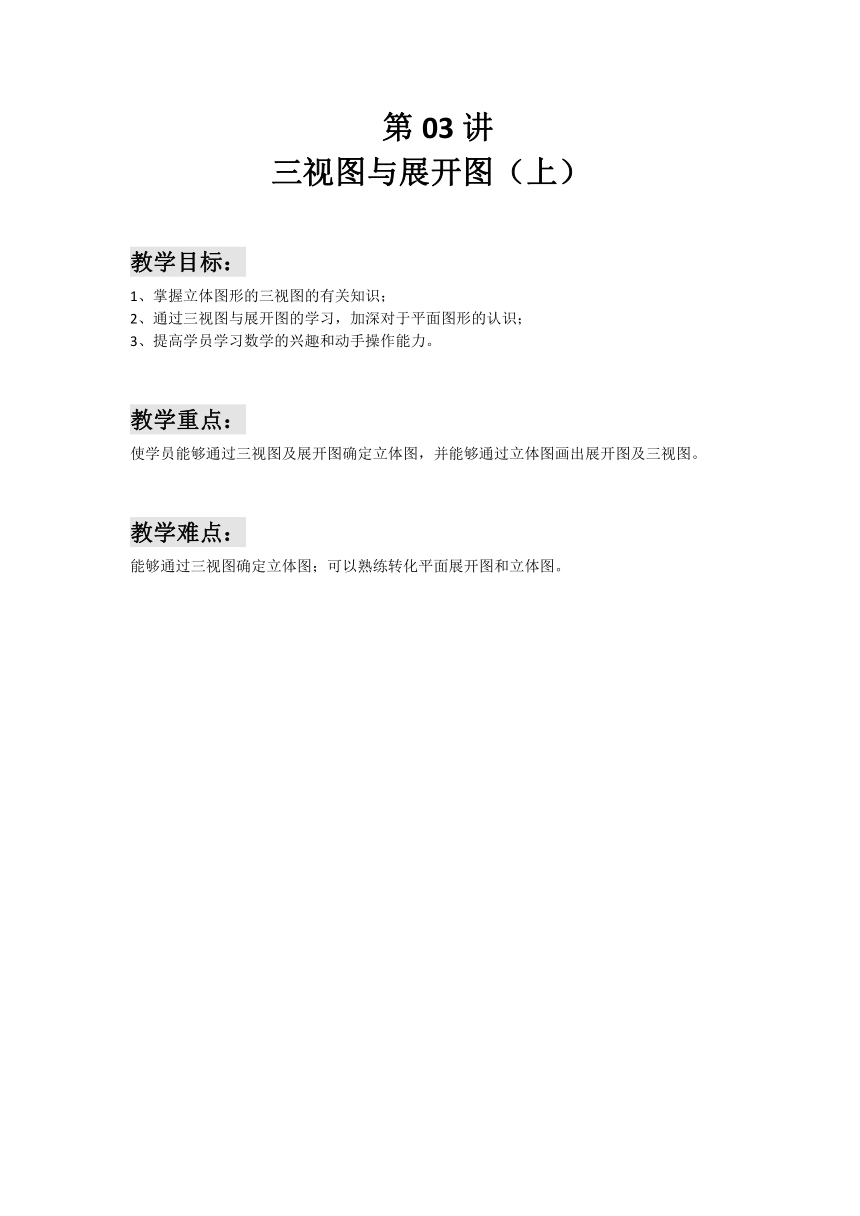 第 03 讲
三视图与展开图（上）

教学目标：

1、掌握立体图形的三视图的有关知识；
2、通过三视图与展开图的学习，加深对于平面图形的认识；
3、提高学员学习数学的兴趣和动手操作能力。

教学重点：

使学员能够通过三视图及展开图确定立体图，并能够通过立体图画出展开图及三视图。

教学难点：

能够通过三视图确定立体图；可以熟练转化平面展开图和立体图。